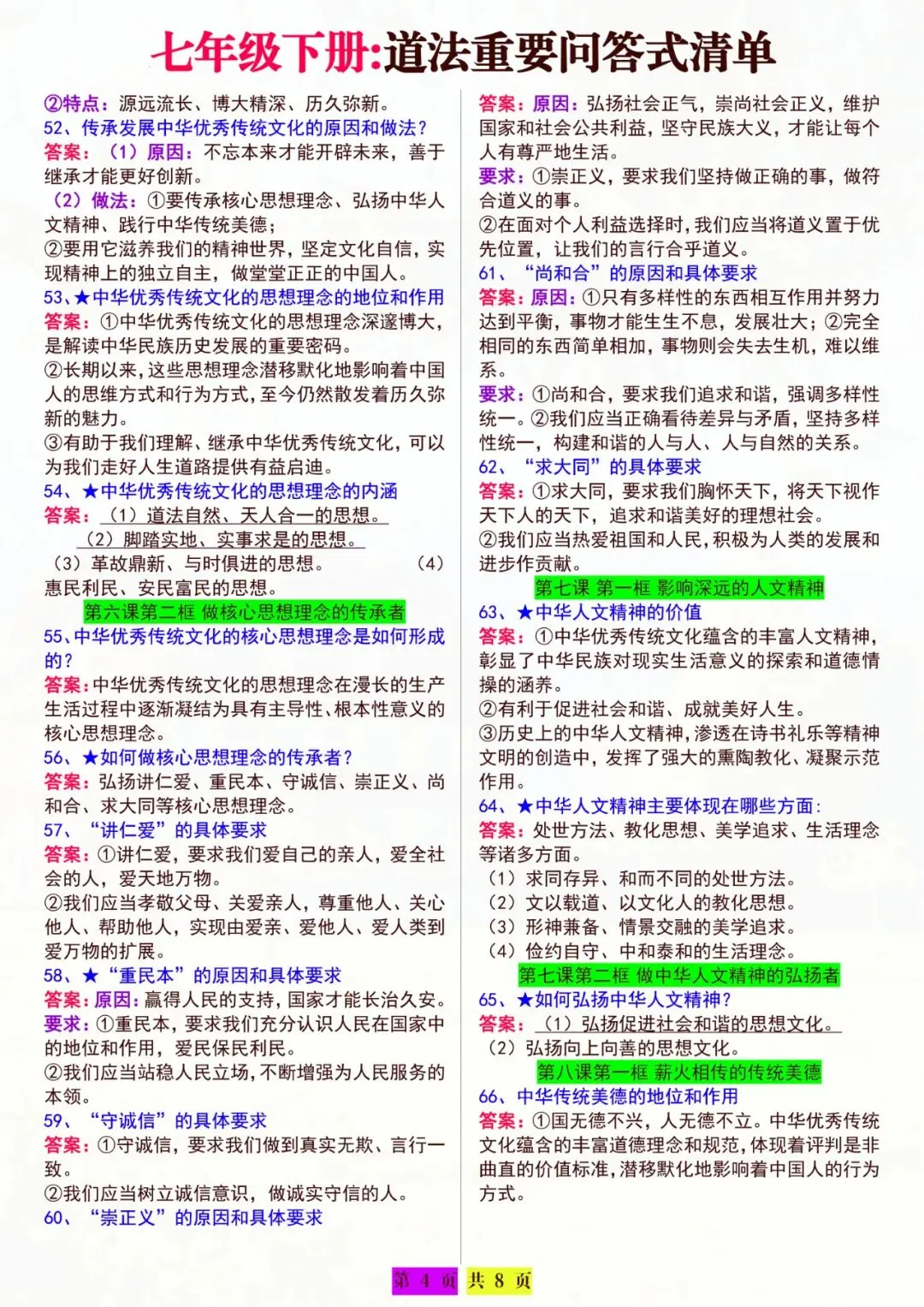 七年级下册:道法重要问答式清单

②特点：源远流长、博大精深、历久弥新。
52、传承发展中华优秀传统文化的原因和做法？
答案：（1）原因：不忘本来才能开辟未来，善于继承才能更好创新。
（2）做法：①要传承核心思想理念、弘扬中华人文精神、践行中华传统美德；
②要用它滋养我们的精神世界，坚定文化自信，实现精神上的独立自主，做堂堂正正的中国人。
53、★中华优秀传统文化的思想理念的地位和作用
答案：①中华优秀传统文化的思想理念深邃博大，是解读中华民族历史发展的重要密码。
②长期以来，这些思想理念潜移默化地影响着中国人的思维方式和行为方式，至今仍然散发着历久弥新的魅力。
③有助于我们理解、继承中华优秀传统文化，可以为我们走好人生道路提供有益启迪。
54、★中华优秀传统文化的思想理念的内涵
答案：（1）道法自然、天人合一的思想。
（2）脚踏实地、实事求是的思想。
（3）革故鼎新、与时俱进的思想。 （4）惠民利民、安民富民的思想。
第六课第二框 做核心思想理念的传承者
55、中华优秀传统文化的核心思想理念是如何形成的？
答案：中华优秀传统文化的思想理念在漫长的生产生活过程中逐渐凝结为具有主导性、根本性意义的核心思想理念。
56、★如何做核心思想理念的传承者？
答案：弘扬讲仁爱、重民本、守诚信、崇正义、尚和合、求大同等核心思想理念。
57、“讲仁爱”的具体要求
答案：①讲仁爱，要求我们爱自己的亲人，爱全社会的人，爱天地万物。
②我们应当孝敬父母、关爱亲人，尊重他人、关心他人、帮助他人，实现由爱亲、爱他人、爱人类到爱万物的扩展。
58、★“重民本”的原因和具体要求
答案：原因：赢得人民的支持，国家才能长治久安。
要求：①重民本，要求我们充分认识人民在国家中的地位和作用，爱民保民利民。
②我们应当站稳人民立场，不断增强为人民服务的本领。
59、“守诚信”的具体要求
答案：①守诚信，要求我们做到真实无欺、言行一致。
②我们应当树立诚信意识，做诚实守信的人。
60、“崇正义”的原因和具体要求

答案：原因：弘扬社会正气，崇尚社会正义，维护国家和社会公共利益，坚守民族大义，才能让每个人有尊严地生活。
要求：①崇正义，要求我们坚持做正确的事，做符合道义的事。
②在面对个人利益选择时，我们应当将道义置于优先位置，让我们的言行合乎道义。
61、“尚和合”的原因和具体要求
答案：原因：①只有多样性的东西相互作用并努力达到平衡，事物才能生生不息，发展壮大；②完全相同的东西简单相加，事物则会失去生机，难以维系。
要求：①尚和合，要求我们追求和谐，强调多样性统一。②我们应当正确看待差异与矛盾，坚持多样性统一，构建和谐的人与人、人与自然的关系。
62、“求大同”的具体要求
答案：①求大同，要求我们胸怀天下，将天下视作天下人的天下，追求和谐美好的理想社会。
②我们应当热爱祖国和人民，积极为人类的发展和进步作贡献。
第七课 第一框 影响深远的人文精神
63、★中华人文精神的价值
答案：①中华优秀传统文化蕴含的丰富人文精神，彰显了中华民族对现实生活意义的探索和道德情操的涵养。
②有利于促进社会和谐、成就美好人生。
③历史上的中华人文精神，渗透在诗书礼乐等精神文明的创造中，发挥了强大的熏陶教化、凝聚示范作用。
64、★中华人文精神主要体现在哪些方面：
答案：处世方法、教化思想、美学追求、生活理念等诸多方面。
（1）求同存异、和而不同的处世方法。
（2）文以载道、以文化人的教化思想。
（3）形神兼备、情景交融的美学追求。
（4）俭约自守、中和泰和的生活理念。
第七课第二框 做中华人文精神的弘扬者
65、★如何弘扬中华人文精神？
答案：（1）弘扬促进社会和谐的思想文化。
（2）弘扬向上向善的思想文化。
第八课第一框 薪火相传的传统美德
66、中华传统美德的地位和作用
答案：①国无德不兴，人无德不立。中华优秀传统文化蕴含的丰富道德理念和规范，体现着评判是非曲直的价值标准，潜移默化地影响着中国人的行为方式。

第 4 页 共 8 页